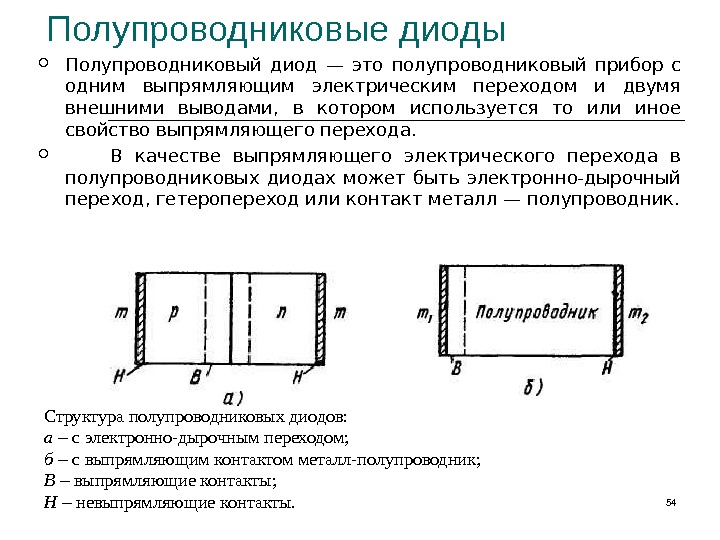 Полупроводниковые диоды

Полупроводниковый диод — это полупроводниковый прибор с одним выпрямляющим электрическим переходом и двумя внешними выводами, в котором используется то или иное свойство выпрямляющего перехода.

В качестве выпрямляющего электрического перехода в полупроводниковых диодах может быть электронно-дырочный переход, гетеропереход или контакт металл — полупроводник.

m p n m
H B H
а)

$m_1$ Полупроводник $m_2$
B H
б)

Структура полупроводниковых диодов:
а – с электронно-дырочным переходом;
б – с выпрямляющим контактом металл-полупроводник;
В – выпрямляющие контакты;
Н – невыпрямляющие контакты.

54